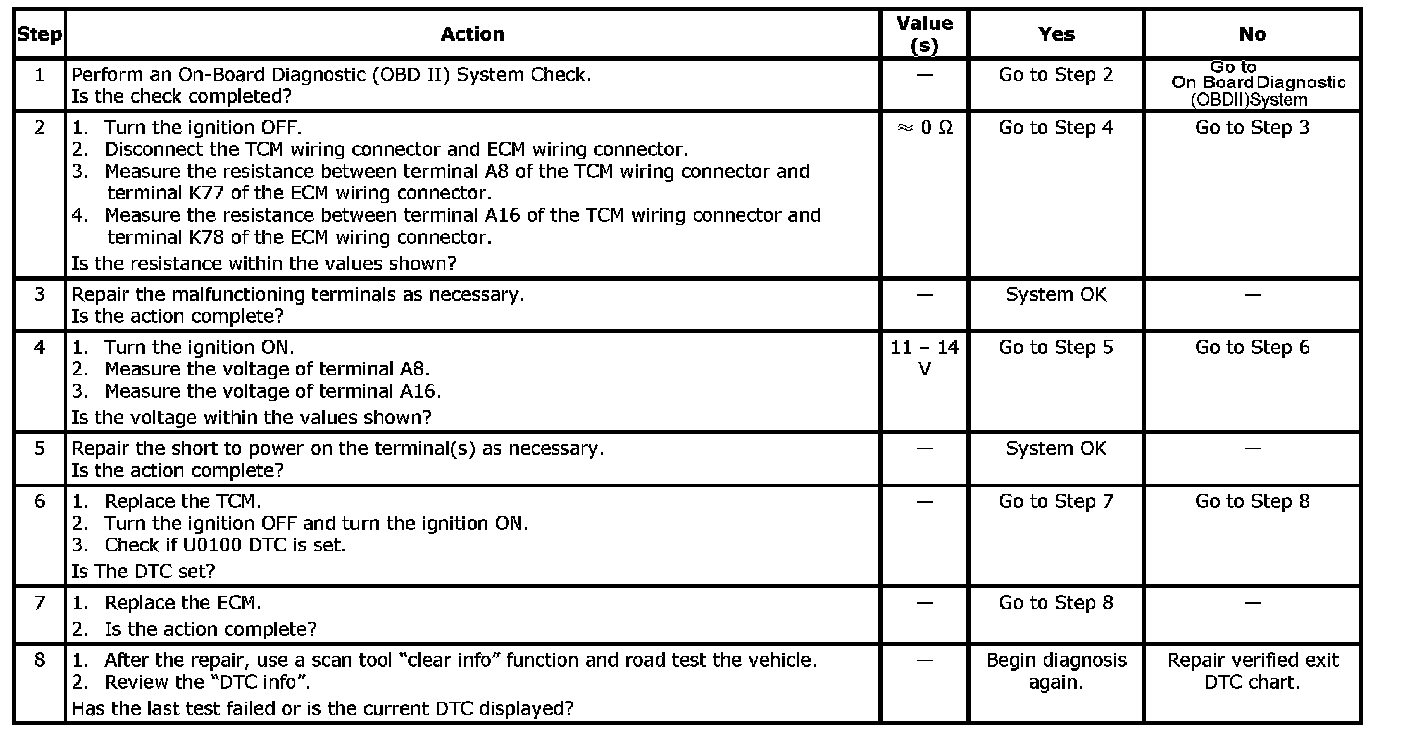 | Step | Action | Value (s) | Yes | No |
|---|---|---|---|---|
| 1 | Perform an On-Board Diagnostic (OBD II) System Check. Is the check completed? | — | Go to Step 2 | Go to On Board Diagnostic (OBDII)System |
| 2 | 1. Turn the ignition OFF. 2. Disconnect the TCM wiring connector and ECM wiring connector. 3. Measure the resistance between terminal A8 of the TCM wiring connector and terminal K77 of the ECM wiring connector. 4. Measure the resistance between terminal A16 of the TCM wiring connector and terminal K78 of the ECM wiring connector. Is the resistance within the values shown? | $\approx 0\ \Omega$ | Go to Step 4 | Go to Step 3 |
| 3 | Repair the malfunctioning terminals as necessary. Is the action complete? | — | System OK | — |
| 4 | 1. Turn the ignition ON. 2. Measure the voltage of terminal A8. 3. Measure the voltage of terminal A16. Is the voltage within the values shown? | 11 – 14 V | Go to Step 5 | Go to Step 6 |
| 5 | Repair the short to power on the terminal(s) as necessary. Is the action complete? | — | System OK | — |
| 6 | 1. Replace the TCM. 2. Turn the ignition OFF and turn the ignition ON. 3. Check if U0100 DTC is set. Is The DTC set? | — | Go to Step 7 | Go to Step 8 |
| 7 | 1. Replace the ECM. 2. Is the action complete? | — | Go to Step 8 | — |
| 8 | 1. After the repair, use a scan tool “clear info” function and road test the vehicle. 2. Review the “DTC info”. Has the last test failed or is the current DTC displayed? | — | Begin diagnosis again. | Repair verified exit DTC chart. |